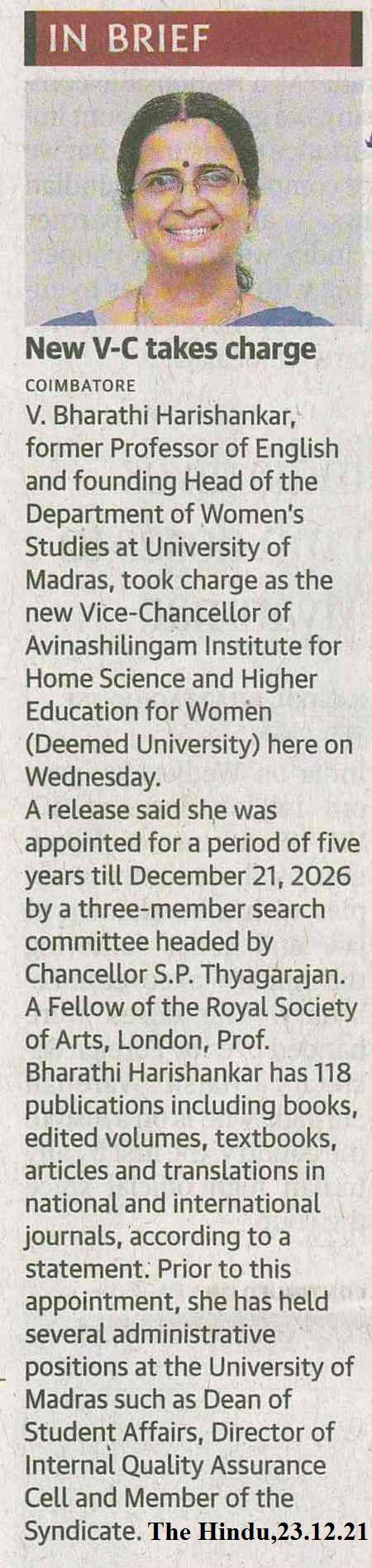 IN BRIEF

New V-C takes charge

COIMBATORE

V. Bharathi Harishankar, former Professor of English and founding Head of the Department of Women's Studies at University of Madras, took charge as the new Vice-Chancellor of Avinashilingam Institute for Home Science and Higher Education for Women (Deemed University) here on Wednesday.

A release said she was appointed for a period of five years till December 21, 2026 by a three-member search committee headed by Chancellor S.P. Thyagarajan. A Fellow of the Royal Society of Arts, London, Prof. Bharathi Harishankar has 118 publications including books, edited volumes, textbooks, articles and translations in national and international journals, according to a statement. Prior to this appointment, she has held several administrative positions at the University of Madras such as Dean of Student Affairs, Director of Internal Quality Assurance Cell and Member of the Syndicate. The Hindu,23.12.21